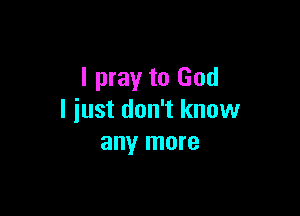 I pray to God
I just don't know
any more